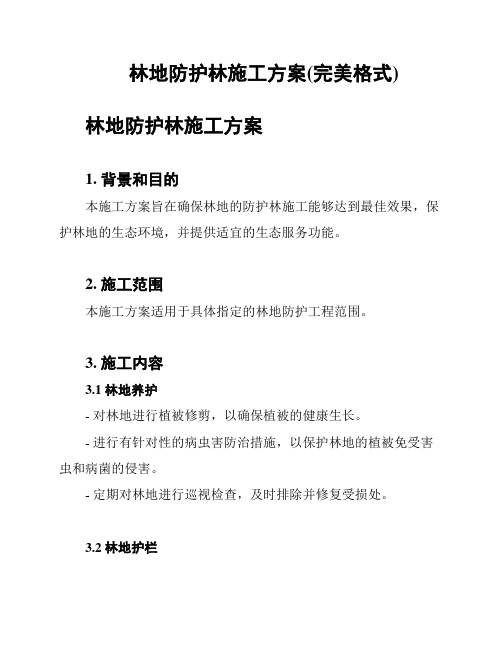 林地防护林施工方案(完美格式)

林地防护林施工方案

1. 背景和目的

本施工方案旨在确保林地的防护林施工能够达到最佳效果，保护林地的生态环境，并提供适宜的生态服务功能。

2. 施工范围

本施工方案适用于具体指定的林地防护工程范围。

3. 施工内容

3.1 林地养护

- 对林地进行植被修剪，以确保植被的健康生长。

- 进行有针对性的病虫害防治措施，以保护林地的植被免受害虫和病菌的侵害。

- 定期对林地进行巡视检查，及时排除并修复受损处。

3.2 林地护栏